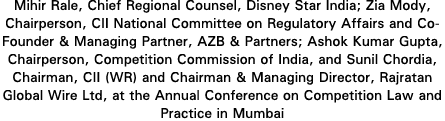 Mihir Rale, Chief Regional Counsel, Disney Star India; Zia Mody, Chairperson, CII National Committee on Regulatory Affairs and Co-Founder & Managing Partner, AZB & Partners; Ashok Kumar Gupta, Chairperson, Competition Commission of India, and Sunil Chordia, Chairman, CII (WR) and Chairman & Managing Director, Rajratan Global Wire Ltd, at the Annual Conference on Competition Law and Practice in Mumbai